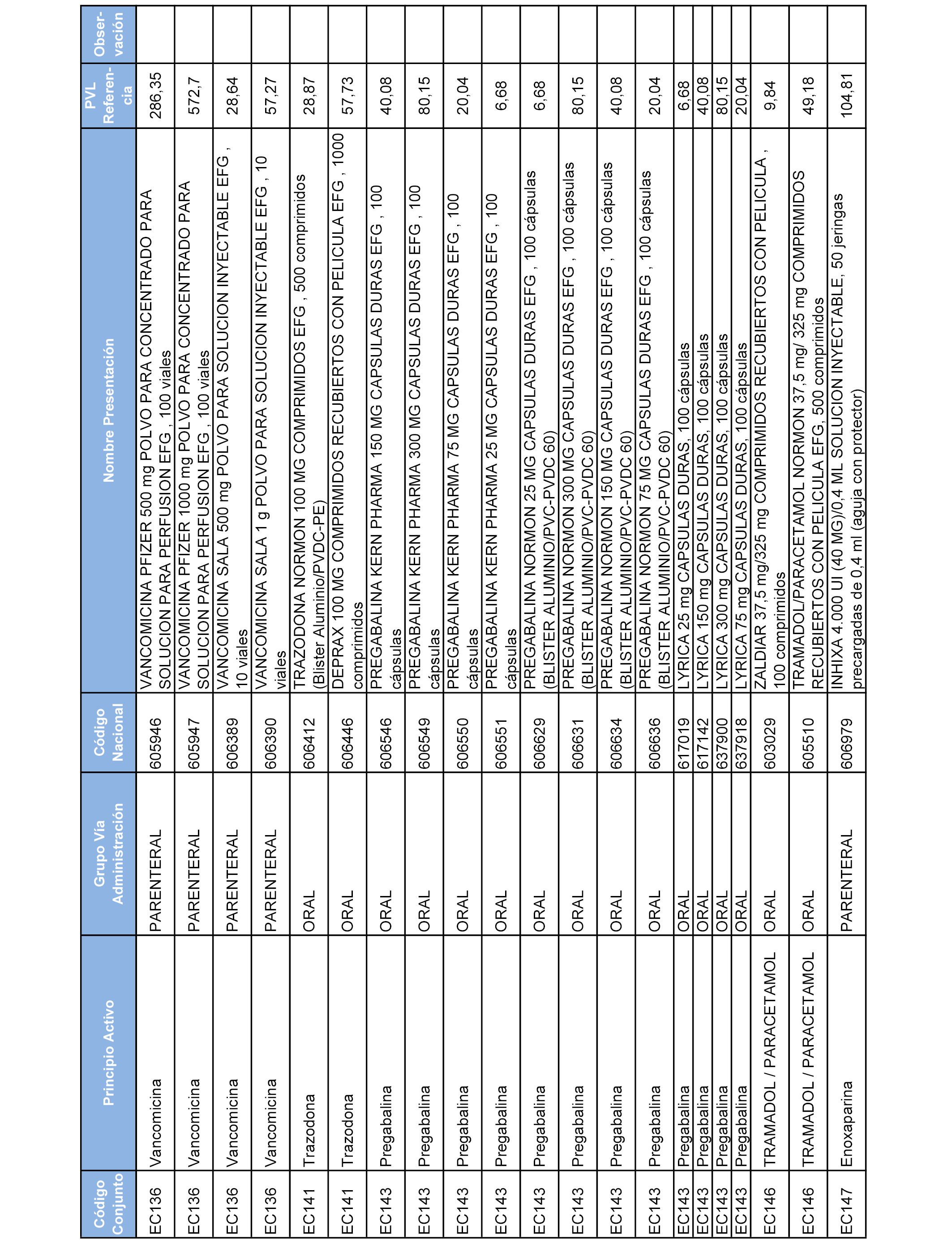 | Código Conjunto | Principio Activo | Grupo Vía Administración | Código Nacional | Nombre Presentación | PVL Referencia | Observación |
|---|---|---|---|---|---|---|
| EC136 | Vancomicina | PARENTERAL | 605946 | VANCOMICINA PFIZER 500 mg POLVO PARA CONCENTRADO PARA SOLUCION PARA PERFUSION EFG , 100 viales | 286,35 | |
| EC136 | Vancomicina | PARENTERAL | 605947 | VANCOMICINA PFIZER 1000 mg POLVO PARA CONCENTRADO PARA SOLUCION PARA PERFUSION EFG , 100 viales | 572,7 | |
| EC136 | Vancomicina | PARENTERAL | 606389 | VANCOMICINA SALA 500 mg POLVO PARA SOLUCION INYECTABLE EFG , 10 viales | 28,64 | |
| EC136 | Vancomicina | PARENTERAL | 606390 | VANCOMICINA SALA 1 g POLVO PARA SOLUCION INYECTABLE EFG , 10 viales | 57,27 | |
| EC141 | Trazodona | ORAL | 606412 | TRAZODONA NORMON 100 MG COMPRIMIDOS EFG , 500 comprimidos (Blister Aluminio/PVDC-PE) | 28,87 | |
| EC141 | Trazodona | ORAL | 606446 | DEPRAX 100 MG COMPRIMIDOS RECUBIERTOS CON PELICULA EFG , 1000 comprimidos | 57,73 | |
| EC143 | Pregabalina | ORAL | 606546 | PREGABALINA KERN PHARMA 150 MG CAPSULAS DURAS EFG , 100 cápsulas | 40,08 | |
| EC143 | Pregabalina | ORAL | 606549 | PREGABALINA KERN PHARMA 300 MG CAPSULAS DURAS EFG , 100 cápsulas | 80,15 | |
| EC143 | Pregabalina | ORAL | 606550 | PREGABALINA KERN PHARMA 75 MG CAPSULAS DURAS EFG , 100 cápsulas | 20,04 | |
| EC143 | Pregabalina | ORAL | 606551 | PREGABALINA KERN PHARMA 25 MG CAPSULAS DURAS EFG , 100 cápsulas | 6,68 | |
| EC143 | Pregabalina | ORAL | 606629 | PREGABALINA NORMON 25 MG CAPSULAS DURAS EFG , 100 cápsulas (BLISTER ALUMINIO/PVC-PVDC 60) | 6,68 | |
| EC143 | Pregabalina | ORAL | 606631 | PREGABALINA NORMON 300 MG CAPSULAS DURAS EFG , 100 cápsulas (BLISTER ALUMINIO/PVC-PVDC 60) | 80,15 | |
| EC143 | Pregabalina | ORAL | 606634 | PREGABALINA NORMON 150 MG CAPSULAS DURAS EFG , 100 cápsulas (BLISTER ALUMINIO/PVC-PVDC 60) | 40,08 | |
| EC143 | Pregabalina | ORAL | 606636 | PREGABALINA NORMON 75 MG CAPSULAS DURAS EFG , 100 cápsulas (BLISTER ALUMINIO/PVC-PVDC 60) | 20,04 | |
| EC143 | Pregabalina | ORAL | 617019 | LYRICA 25 mg CAPSULAS DURAS, 100 cápsulas | 6,68 | |
| EC143 | Pregabalina | ORAL | 617142 | LYRICA 150 mg CAPSULAS DURAS, 100 cápsulas | 40,08 | |
| EC143 | Pregabalina | ORAL | 637900 | LYRICA 300 mg CAPSULAS DURAS, 100 cápsulas | 80,15 | |
| EC143 | Pregabalina | ORAL | 637918 | LYRICA 75 mg CAPSULAS DURAS, 100 cápsulas | 20,04 | |
| EC146 | TRAMADOL / PARACETAMOL | ORAL | 603029 | ZALDIAR 37,5 mg/325 mg COMPRIMIDOS RECUBIERTOS CON PELICULA , 100 comprimidos | 9,84 | |
| EC146 | TRAMADOL / PARACETAMOL | ORAL | 605510 | TRAMADOL/PARACETAMOL NORMON 37,5 mg/ 325 mg COMPRIMIDOS RECUBIERTOS CON PELICULA EFG, 500 comprimidos | 49,18 | |
| EC147 | Enoxaparina | PARENTERAL | 606979 | INHIXA 4.000 UI (40 MG)/0,4 ML SOLUCION INYECTABLE, 50 jeringas precargadas de 0,4 ml (aguja con protector) | 104,81 | |